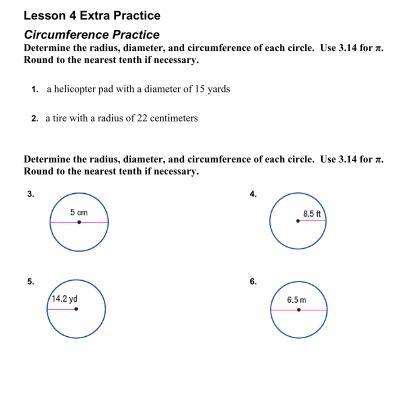 Lesson 4 Extra Practice

Circumference Practice

Determine the radius, diameter, and circumference of each circle. Use 3.14 for $\pi$. Round to the nearest tenth if necessary.

1. a helicopter pad with a diameter of 15 yards

2. a tire with a radius of 22 centimeters

Determine the radius, diameter, and circumference of each circle. Use 3.14 for $\pi$. Round to the nearest tenth if necessary.

3.

5 cm

4.

8.5 ft

5.

14.2 yd

6.

6.5 m